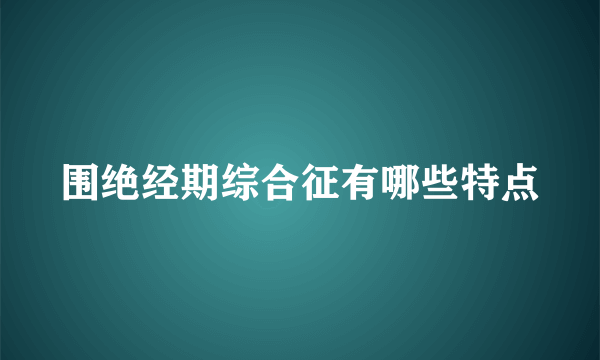 围绝经期综合征有哪些特点